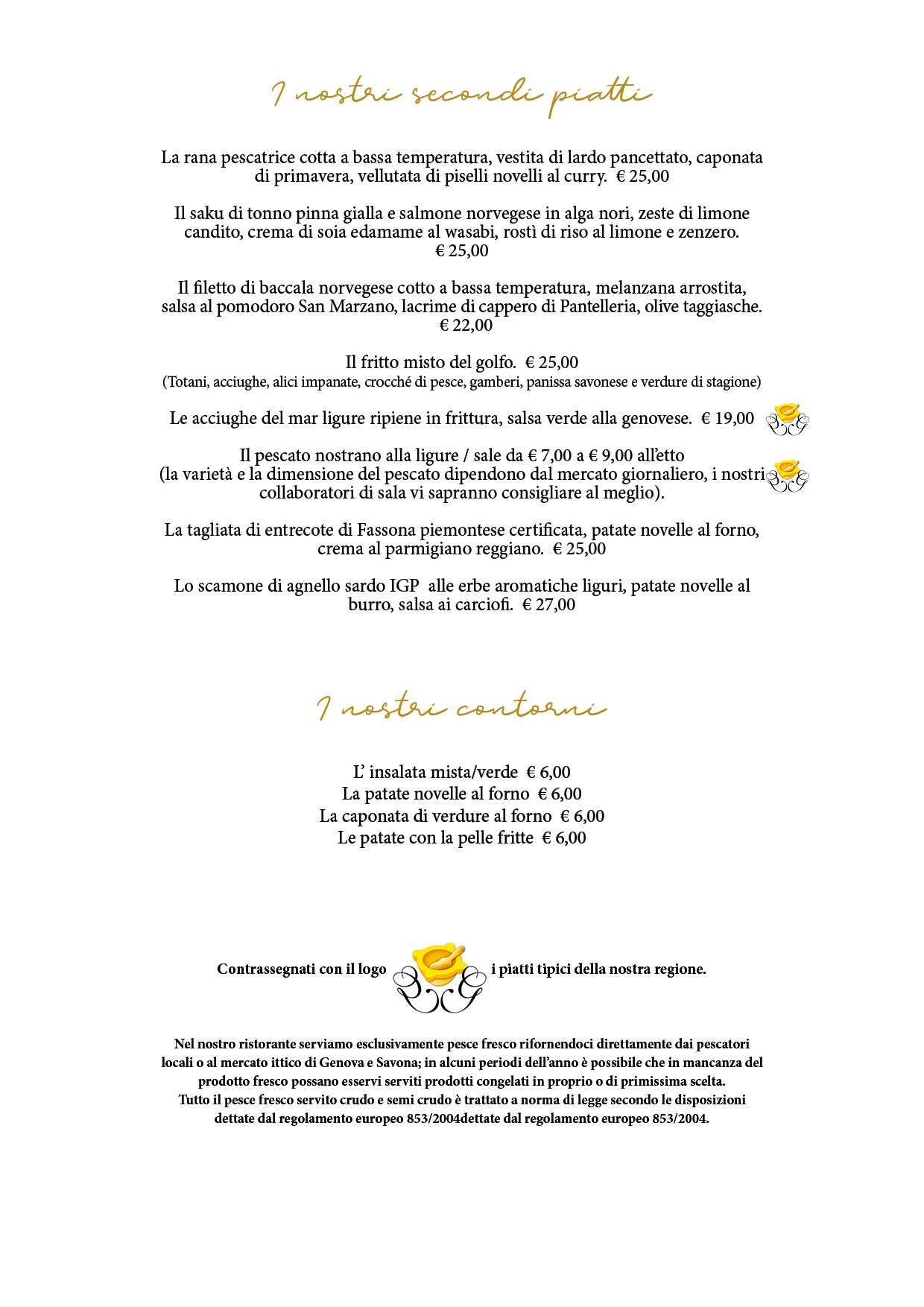 I nostri secondi piatti

La rana pescatrice cotta a bassa temperatura, vestita di lardo pancettato, caponata di primavera, vellutata di piselli novelli al curry. € 25,00

Il saku di tonno pinna gialla e salmone norvegese in alga nori, zeste di limone candito, crema di soia edamame al wasabi, rostì di riso al limone e zenzero. € 25,00

Il filetto di baccala norvegese cotto a bassa temperatura, melanzana arrostita, salsa al pomodoro San Marzano, lacrime di cappero di Pantelleria, olive taggiasche. € 22,00

Il fritto misto del golfo. € 25,00
(Totani, acciughe, alici impanate, crocché di pesce, gamberi, panissa savonese e verdure di stagione)

Le acciughe del mar ligure ripiene in frittura, salsa verde alla genovese. € 19,00

Il pescato nostrano alla ligure / sale da € 7,00 a € 9,00 all'etto
(la varietà e la dimensione del pescato dipendono dal mercato giornaliero, i nostri collaboratori di sala vi sapranno consigliare al meglio).

La tagliata di entrecote di Fassona piemontese certificata, patate novelle al forno, crema al parmigiano reggiano. € 25,00

Lo scamone di agnello sardo IGP alle erbe aromatiche liguri, patate novelle al burro, salsa ai carciofi. € 27,00

I nostri contorni

L' insalata mista/verde € 6,00
La patate novelle al forno € 6,00
La caponata di verdure al forno € 6,00
Le patate con la pelle fritte € 6,00

Contrassegnati con il logo i piatti tipici della nostra regione.

Nel nostro ristorante serviamo esclusivamente pesce fresco rifornendoci direttamente dai pescatori locali o al mercato ittico di Genova e Savona; in alcuni periodi dell'anno è possibile che in mancanza del prodotto fresco possano esservi serviti prodotti congelati in proprio o di primissima scelta.
Tutto il pesce fresco servito crudo e semi crudo è trattato a norma di legge secondo le disposizioni dettate dal regolamento europeo 853/2004dettate dal regolamento europeo 853/2004.